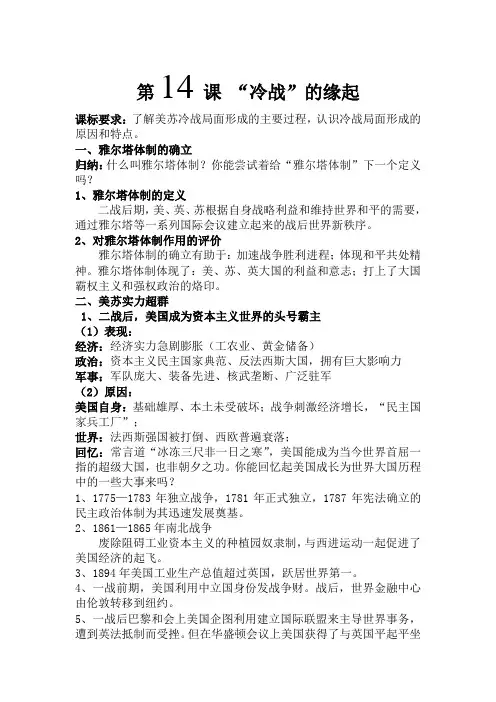 第 14 课 “冷战”的缘起

课标要求：了解美苏冷战局面形成的主要过程，认识冷战局面形成的原因和特点。

一、雅尔塔体制的确立

归纳：什么叫雅尔塔体制？你能尝试着给“雅尔塔体制”下一个定义吗？

1、雅尔塔体制的定义

二战后期，美、英、苏根据自身战略利益和维持世界和平的需要，通过雅尔塔等一系列国际会议建立起来的战后世界新秩序。

2、对雅尔塔体制作用的评价

雅尔塔体制的确立有助于：加速战争胜利进程；体现和平共处精神。雅尔塔体制体现了：美、苏、英大国的利益和意志；打上了大国霸权主义和强权政治的烙印。

二、美苏实力超群

1、二战后，美国成为资本主义世界的头号霸主

（1）表现：

经济：经济实力急剧膨胀（工农业、黄金储备）

政治：资本主义民主国家典范、反法西斯大国，拥有巨大影响力

军事：军队庞大、装备先进、核武垄断、广泛驻军

（2）原因：

美国自身：基础雄厚、本土未受破坏；战争刺激经济增长，“民主国家兵工厂”；

世界：法西斯强国被打倒、西欧普遍衰落；

回忆：常言道“冰冻三尺非一日之寒”，美国能成为当今世界首屈一指的超级大国，也非朝夕之功。你能回忆起美国成长为世界大国历程中的一些大事来吗？

1、1775—1783 年独立战争，1781 年正式独立，1787 年宪法确立的民主政治体制为其迅速发展奠基。

2、1861—1865 年南北战争

废除阻碍工业资本主义的种植园奴隶制，与西进运动一起促进了美国经济的起飞。

3、1894 年美国工业生产总值超过英国，跃居世界第一。

4、一战前期，美国利用中立国身份发战争财。战后，世界金融中心由伦敦转移到纽约。

5、一战后巴黎和会上美国企图利用建立国际联盟来主导世界事务，遭到英法抵制而受挫。但在华盛顿会议上美国获得了与英国平起平坐